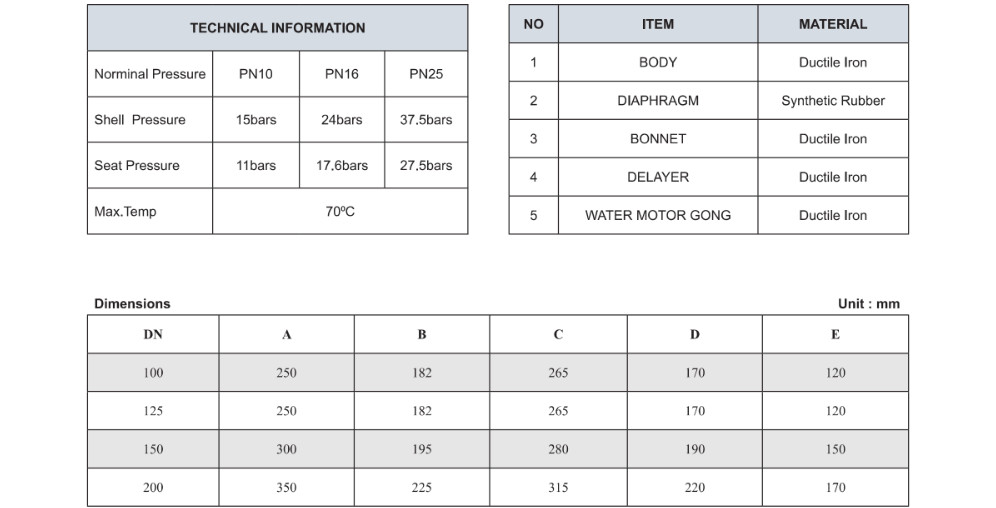 | TECHNICAL INFORMATION | | | |
|---|---|---|---|
| Norminal Pressure | PN10 | PN16 | PN25 |
| Shell Pressure | 15bars | 24bars | 37.5bars |
| Seat Pressure | 11bars | 17.6bars | 27.5bars |
| Max.Temp | 70ºC | | |

| NO | ITEM | MATERIAL |
|---|---|---|
| 1 | BODY | Ductile Iron |
| 2 | DIAPHRAGM | Synthetic Rubber |
| 3 | BONNET | Ductile Iron |
| 4 | DELAYER | Ductile Iron |
| 5 | WATER MOTOR GONG | Ductile Iron |

Dimensions

Unit : mm

| DN | A | B | C | D | E |
|---|---|---|---|---|---|
| 100 | 250 | 182 | 265 | 170 | 120 |
| 125 | 250 | 182 | 265 | 170 | 120 |
| 150 | 300 | 195 | 280 | 190 | 150 |
| 200 | 350 | 225 | 315 | 220 | 170 |